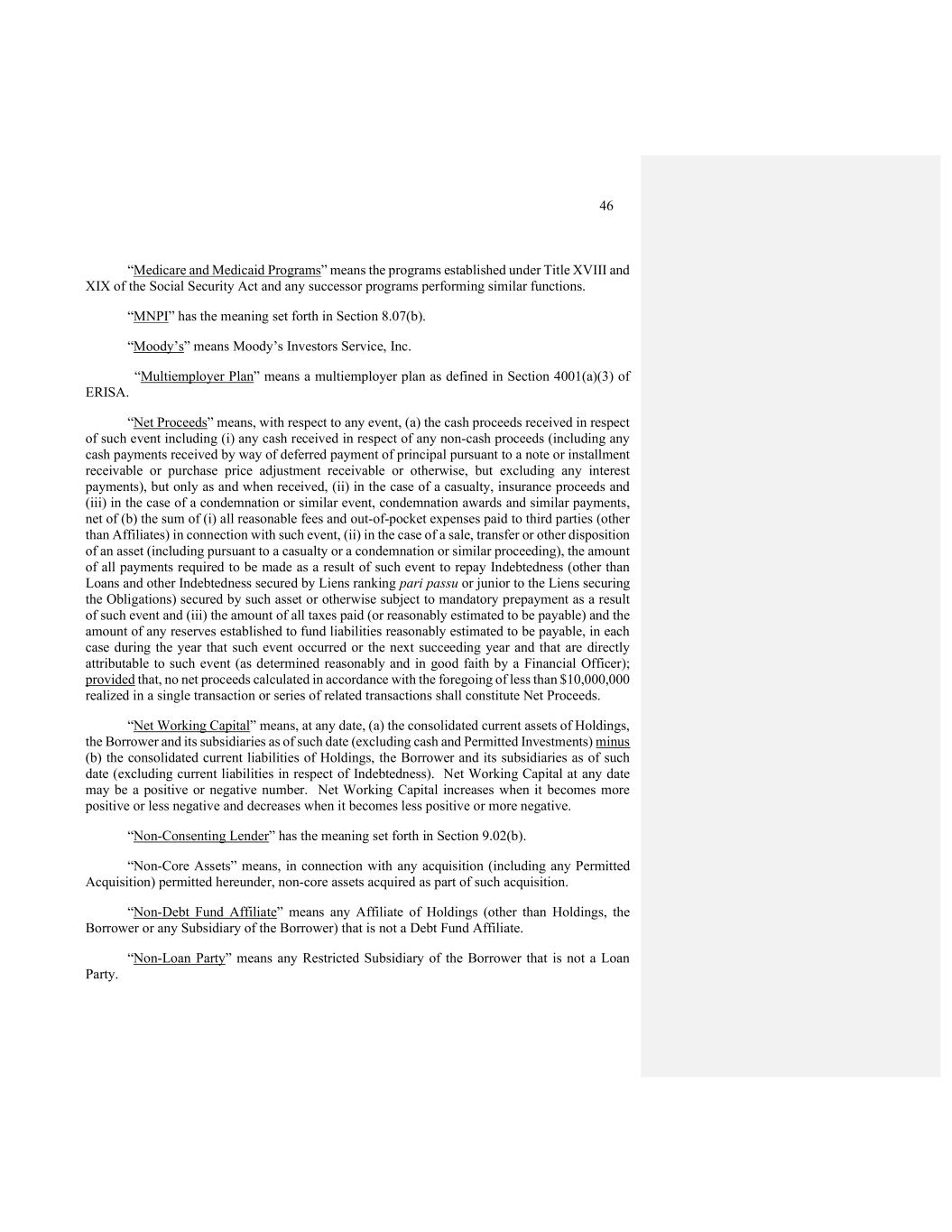 46

“Medicare and Medicaid Programs” means the programs established under Title XVIII and XIX of the Social Security Act and any successor programs performing similar functions.

“MNPI” has the meaning set forth in Section 8.07(b).

“Moody’s” means Moody’s Investors Service, Inc.

“Multiemployer Plan” means a multiemployer plan as defined in Section 4001(a)(3) of ERISA.

“Net Proceeds” means, with respect to any event, (a) the cash proceeds received in respect of such event including (i) any cash received in respect of any non-cash proceeds (including any cash payments received by way of deferred payment of principal pursuant to a note or installment receivable or purchase price adjustment receivable or otherwise, but excluding any interest payments), but only as and when received, (ii) in the case of a casualty, insurance proceeds and (iii) in the case of a condemnation or similar event, condemnation awards and similar payments, net of (b) the sum of (i) all reasonable fees and out-of-pocket expenses paid to third parties (other than Affiliates) in connection with such event, (ii) in the case of a sale, transfer or other disposition of an asset (including pursuant to a casualty or a condemnation or similar proceeding), the amount of all payments required to be made as a result of such event to repay Indebtedness (other than Loans and other Indebtedness secured by Liens ranking pari passu or junior to the Liens securing the Obligations) secured by such asset or otherwise subject to mandatory prepayment as a result of such event and (iii) the amount of all taxes paid (or reasonably estimated to be payable) and the amount of any reserves established to fund liabilities reasonably estimated to be payable, in each case during the year that such event occurred or the next succeeding year and that are directly attributable to such event (as determined reasonably and in good faith by a Financial Officer); provided that, no net proceeds calculated in accordance with the foregoing of less than $10,000,000 realized in a single transaction or series of related transactions shall constitute Net Proceeds.

“Net Working Capital” means, at any date, (a) the consolidated current assets of Holdings, the Borrower and its subsidiaries as of such date (excluding cash and Permitted Investments) minus (b) the consolidated current liabilities of Holdings, the Borrower and its subsidiaries as of such date (excluding current liabilities in respect of Indebtedness). Net Working Capital at any date may be a positive or negative number. Net Working Capital increases when it becomes more positive or less negative and decreases when it becomes less positive or more negative.

“Non-Consenting Lender” has the meaning set forth in Section 9.02(b).

“Non-Core Assets” means, in connection with any acquisition (including any Permitted Acquisition) permitted hereunder, non-core assets acquired as part of such acquisition.

“Non-Debt Fund Affiliate” means any Affiliate of Holdings (other than Holdings, the Borrower or any Subsidiary of the Borrower) that is not a Debt Fund Affiliate.

“Non-Loan Party” means any Restricted Subsidiary of the Borrower that is not a Loan Party.